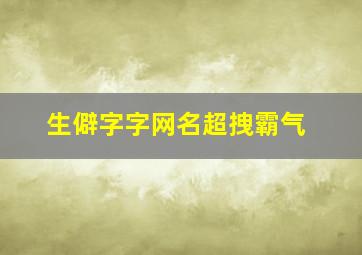 生僻字字网名超拽霸气